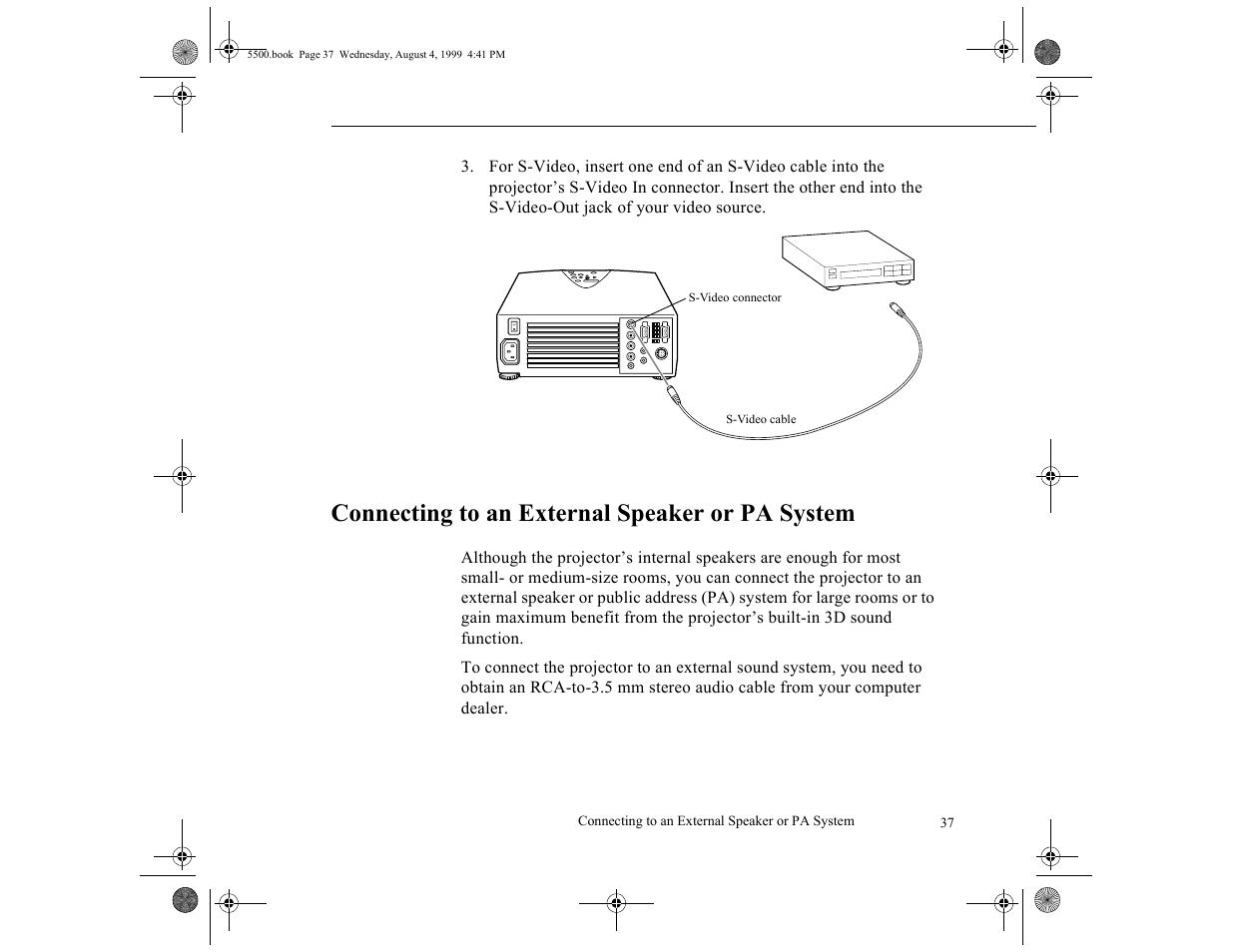 5500.book Page 37 Wednesday, August 4, 1999 4:41 PM

3. For S-Video, insert one end of an S-Video cable into the projector’s S-Video In connector. Insert the other end into the S-Video-Out jack of your video source.

S-Video connector

S-Video cable

Connecting to an External Speaker or PA System

Although the projector’s internal speakers are enough for most small- or medium-size rooms, you can connect the projector to an external speaker or public address (PA) system for large rooms or to gain maximum benefit from the projector’s built-in 3D sound function.

To connect the projector to an external sound system, you need to obtain an RCA-to-3.5 mm stereo audio cable from your computer dealer.

Connecting to an External Speaker or PA System 37